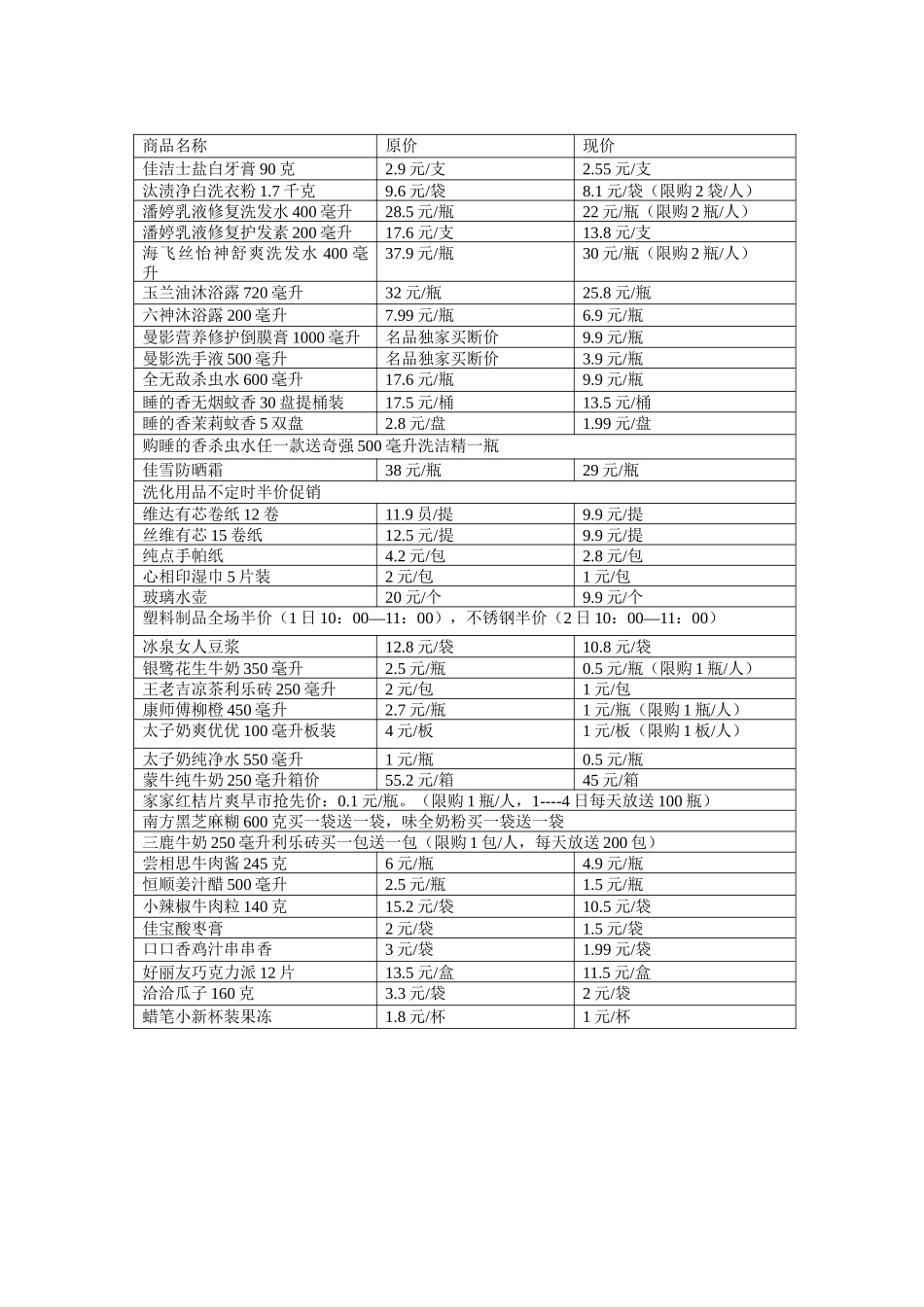 | 商品名称 | 原价 | 现价 |
|---|---|---|
| 佳洁士盐白牙膏90克 | 2.9元/支 | 2.55元/支 |
| 汰渍净白洗衣粉1.7千克 | 9.6元/袋 | 8.1元/袋（限购2袋/人） |
| 潘婷乳液修复洗发水400毫升 | 28.5元/瓶 | 22元/瓶（限购2瓶/人） |
| 潘婷乳液修复护发素200毫升 | 17.6元/支 | 13.8元/支 |
| 海飞丝怡神舒爽洗发水400毫升 | 37.9元/瓶 | 30元/瓶（限购2瓶/人） |
| 玉兰油沐浴露720毫升 | 32元/瓶 | 25.8元/瓶 |
| 六神沐浴露200毫升 | 7.99元/瓶 | 6.9元/瓶 |
| 曼影营养修护倒膜膏1000毫升 | 名品独家买断价 | 9.9元/瓶 |
| 曼影洗手液500毫升 | 名品独家买断价 | 3.9元/瓶 |
| 全无敌杀虫水600毫升 | 17.6元/瓶 | 9.9元/瓶 |
| 睡的香无烟蚊香30盘提桶装 | 17.5元/桶 | 13.5元/桶 |
| 睡的香茉莉蚊香5双盘 | 2.8元/盘 | 1.99元/盘 |
| 购睡的香杀虫水任一款送奇强500毫升洗洁精一瓶 | | |
| 佳雪防晒霜 | 38元/瓶 | 29元/瓶 |
| 洗化用品不定时半价促销 | | |
| 维达有芯卷纸12卷 | 11.9员/提 | 9.9元/提 |
| 丝维有芯15卷纸 | 12.5元/提 | 9.9元/提 |
| 纯点手帕纸 | 4.2元/包 | 2.8元/包 |
| 心相印湿巾5片装 | 2元/包 | 1元/包 |
| 玻璃水壶 | 20元/个 | 9.9元/个 |
| 塑料制品全场半价（1日10：00—11：00），不锈钢半价（2日10：00—11：00） | | |
| 冰泉女人豆浆 | 12.8元/袋 | 10.8元/袋 |
| 银鹭花生牛奶350毫升 | 2.5元/瓶 | 0.5元/瓶（限购1瓶/人） |
| 王老吉凉茶利乐砖250毫升 | 2元/包 | 1元/包 |
| 康师傅柳橙450毫升 | 2.7元/瓶 | 1元/瓶（限购1瓶/人） |
| 太子奶爽优优100毫升板装 | 4元/板 | 1元/板（限购1板/人） |
| 太子奶纯净水550毫升 | 1元/瓶 | 0.5元/瓶 |
| 蒙牛纯牛奶250毫升箱价 | 55.2元/箱 | 45元/箱 |
| 家家红桔片爽早市抢先价：0.1元/瓶。（限购1瓶/人，1----4日每天放送100瓶） | | |
| 南方黑芝麻糊600克买一袋送一袋，味全奶粉买一袋送一袋 | | |
| 三鹿牛奶250毫升利乐砖买一包送一包（限购1包/人，每天放送200包） | | |
| 尝相思牛肉酱245克 | 6元/瓶 | 4.9元/瓶 |
| 恒顺姜汁醋500毫升 | 2.5元/瓶 | 1.5元/瓶 |
| 小辣椒牛肉粒140克 | 15.2元/袋 | 10.5元/袋 |
| 佳宝酸枣膏 | 2元/袋 | 1.5元/袋 |
| 口口香鸡汁串串香 | 3元/袋 | 1.99元/袋 |
| 好丽友巧克力派12片 | 13.5元/盒 | 11.5元/盒 |
| 洽洽瓜子160克 | 3.3元/袋 | 2元/袋 |
| 蜡笔小新杯装果冻 | 1.8元/杯 | 1元/杯 |